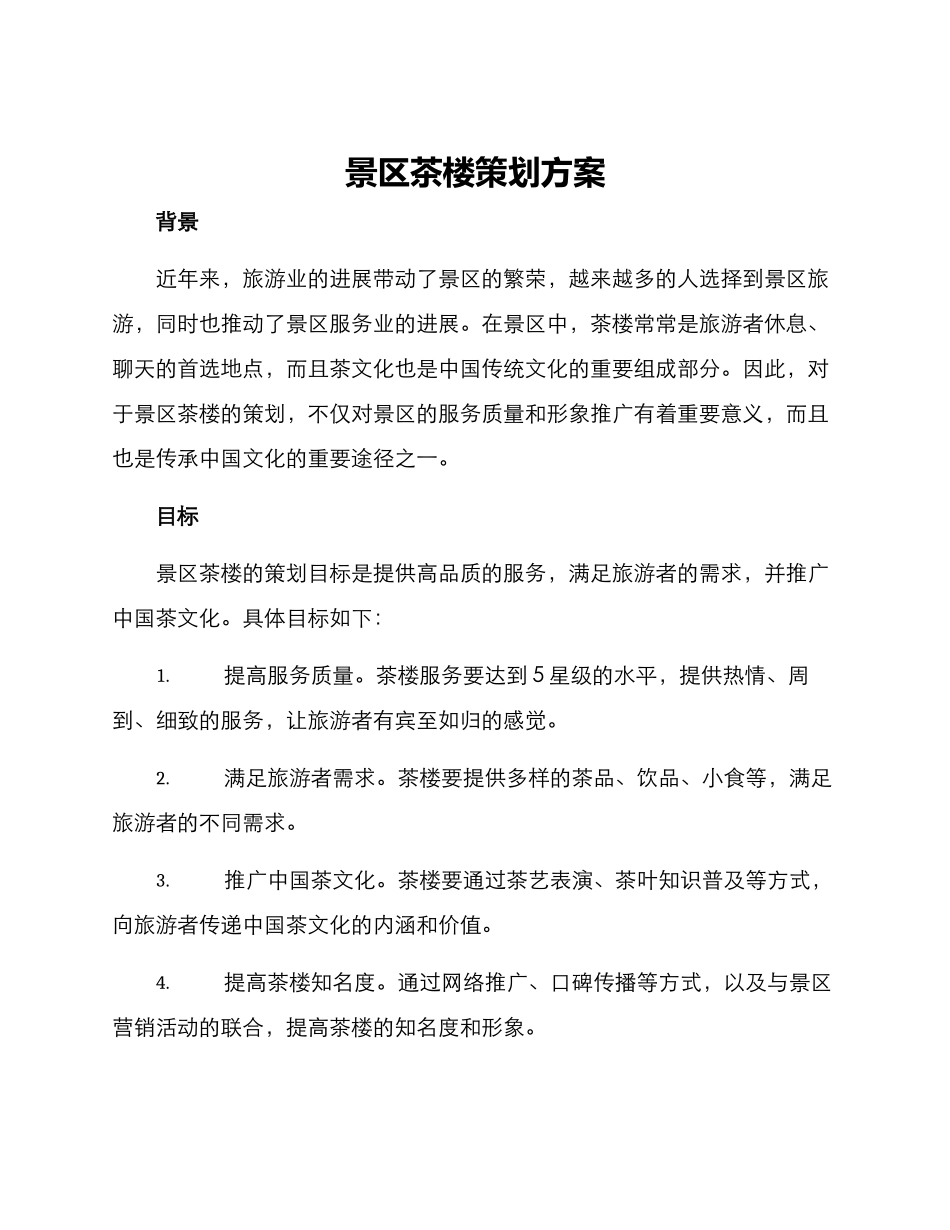 景区茶楼策划方案

背景

近年来，旅游业的进展带动了景区的繁荣，越来越多的人选择到景区旅游，同时也推动了景区服务业的进展。在景区中，茶楼常常是旅游者休息、聊天的首选地点，而且茶文化也是中国传统文化的重要组成部分。因此，对于景区茶楼的策划，不仅对景区的服务质量和形象推广有着重要意义，而且也是传承中国文化的重要途径之一。

目标

景区茶楼的策划目标是提供高品质的服务，满足旅游者的需求，并推广中国茶文化。具体目标如下：

1. 提高服务质量。茶楼服务要达到5星级的水平，提供热情、周到、细致的服务，让旅游者有宾至如归的感觉。

2. 满足旅游者需求。茶楼要提供多样的茶品、饮品、小食等，满足旅游者的不同需求。

3. 推广中国茶文化。茶楼要通过茶艺表演、茶叶知识普及等方式，向旅游者传递中国茶文化的内涵和价值。

4. 提高茶楼知名度。通过网络推广、口碑传播等方式，以及与景区营销活动的联合，提高茶楼的知名度和形象。